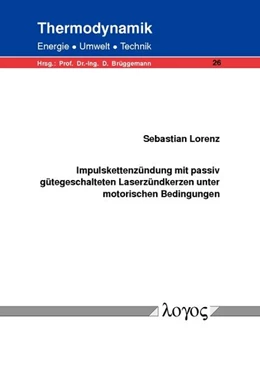 Thermodynamik
Energie • Umwelt • Technik

Hrsg.: Prof. Dr.-Ing. D. Brüggemann

26

Sebastian Lorenz

Impulskettenzündung mit passiv gütegeschalteten Laserzündkerzen unter motorischen Bedingungen

λογος